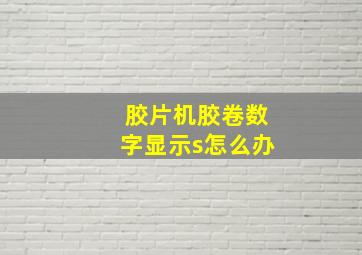 胶片机胶卷数字显示s怎么办